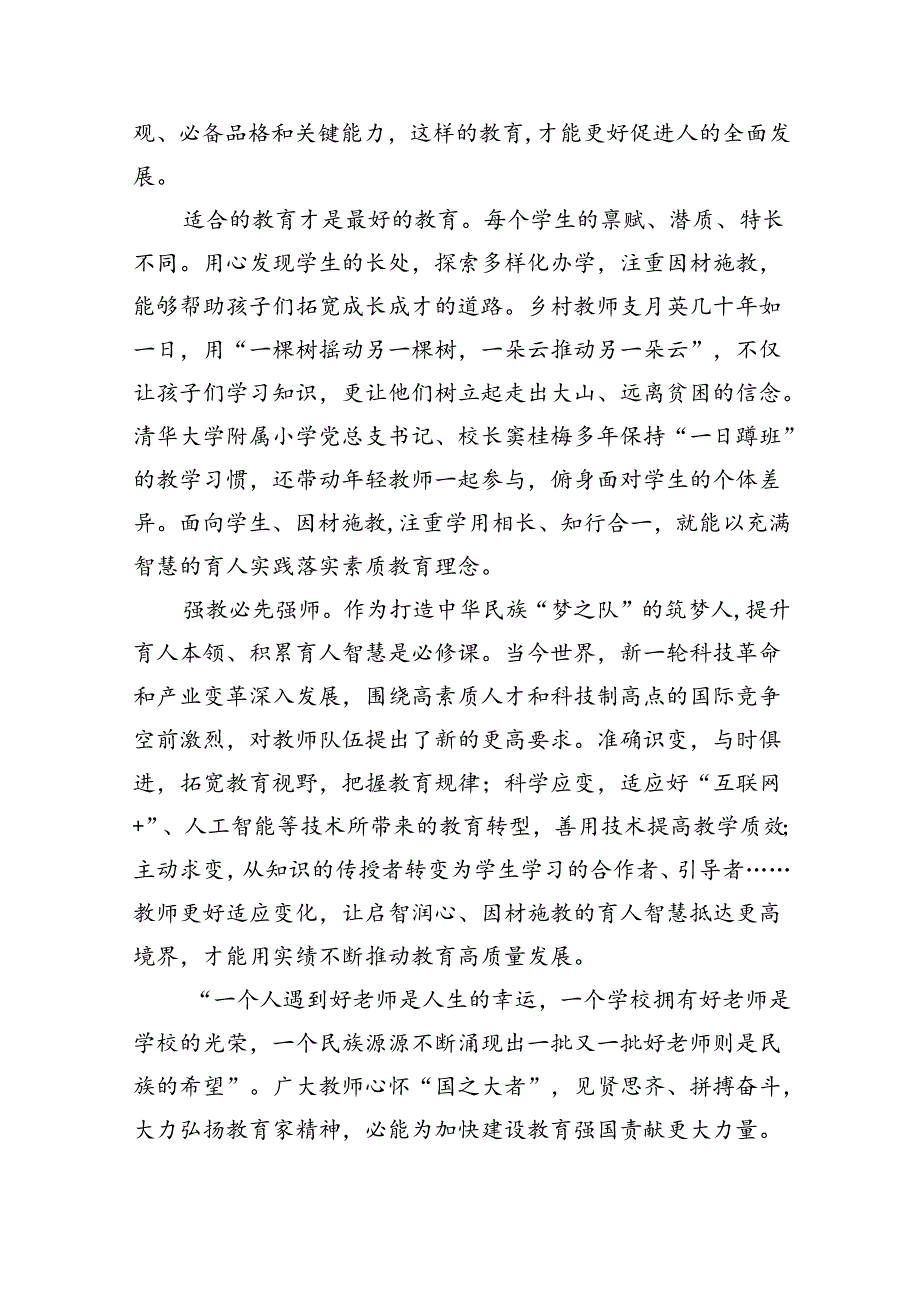 观、必备品格和关键能力，这样的教育，才能更好促进人的全面发展。

适合的教育才是最好的教育。每个学生的禀赋、潜质、特长不同。用心发现学生的长处，探索多样化办学，注重因材施教，能够帮助孩子们拓宽成长成才的道路。乡村教师支月英几十年如一日，用“一棵树摇动另一棵树，一朵云推动另一朵云”，不仅让孩子们学习知识，更让他们树立起走出大山、远离贫困的信念。清华大学附属小学党总支书记、校长窦桂梅多年保持“一日蹲班”的教学习惯，还带动年轻教师一起参与，俯身面对学生的个体差异。面向学生、因材施教，注重学用相长、知行合一，就能以充满智慧的育人实践落实素质教育理念。

强教必先强师。作为打造中华民族“梦之队”的筑梦人，提升育人本领、积累育人智慧是必修课。当今世界，新一轮科技革命和产业变革深入发展，围绕高素质人才和科技制高点的国际竞争空前激烈，对教师队伍提出了新的更高要求。准确识变，与时俱进，拓宽教育视野，把握教育规律；科学应变，适应好“互联网+”、人工智能等技术所带来的教育转型，善用技术提高教学质效；主动求变，从知识的传授者转变为学生学习的合作者、引导者……教师更好适应变化，让启智润心、因材施教的育人智慧抵达更高境界，才能用实绩不断推动教育高质量发展。

“一个人遇到好老师是人生的幸运，一个学校拥有好老师是学校的光荣，一个民族源源不断涌现出一批又一批好老师则是民族的希望”。广大教师心怀“国之大者”，见贤思齐、拼搏奋斗，大力弘扬教育家精神，必能为加快建设教育强国贡献更大力量。